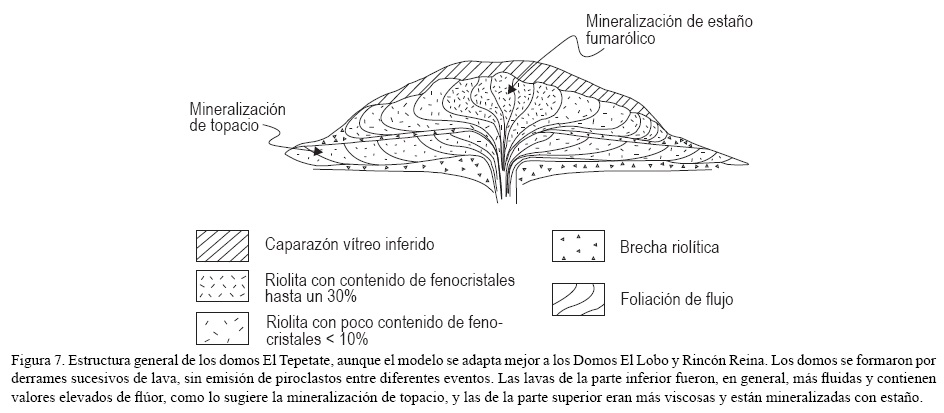 Mineralización de estaño fumarólico

Mineralización de topacio

Caparazón vítreo inferido

Riolita con contenido de fenocristales hasta un 30%

Riolita con poco contenido de fenocristales < 10%

Brecha riolítica

Foliación de flujo

Figura 7. Estructura general de los domos El Tepetate, aunque el modelo se adapta mejor a los Domos El Lobo y Rincón Reina. Los domos se formaron por derrames sucesivos de lava, sin emisión de piroclastos entre diferentes eventos. Las lavas de la parte inferior fueron, en general, más fluidas y contienen valores elevados de flúor, como lo sugiere la mineralización de topacio, y las de la parte superior eran más viscosas y están mineralizadas con estaño.